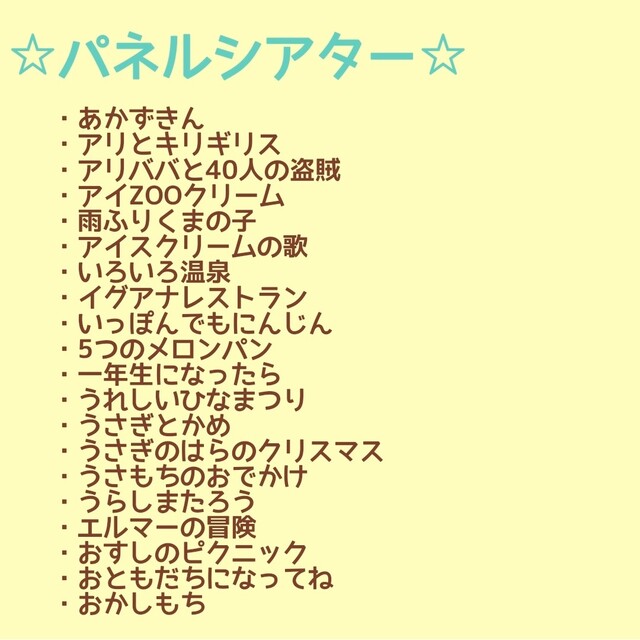 ☆パネルシアター☆

・あかずきん
・アリとキリギリス
・アリババと40人の盗賊
・アイZOOクリーム
・雨ふりくまの子
・アイスクリームの歌
・いろいろ温泉
・イグアナレストラン
・いっぽんでもにんじん
・5つのメロンパン
・一年生になったら
・うれしいひなまつり
・うさぎとかめ
・うさぎのはらのクリスマス
・うさもちのおでかけ
・うらしまたろう
・エルマーの冒険
・おすしのピクニック
・おともだちになってね
・おかしもち